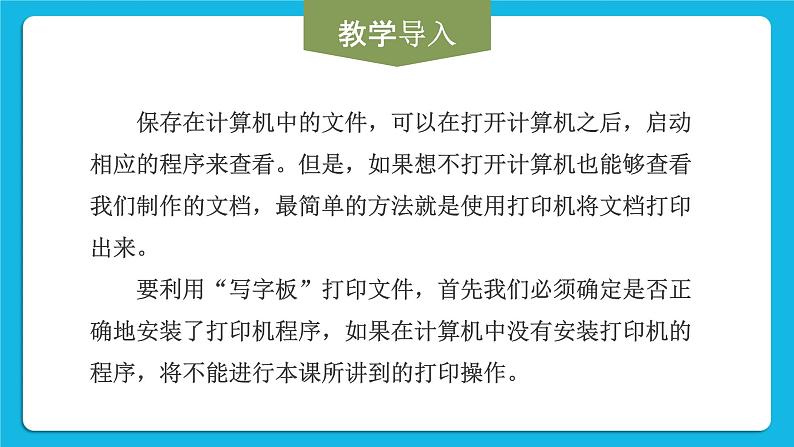 教学导入

保存在计算机中的文件，可以在打开计算机之后，启动相应的程序来查看。但是，如果想不打开计算机也能够查看我们制作的文档，最简单的方法就是使用打印机将文档打印出来。

要利用“写字板”打印文件，首先我们必须确定是否正确地安装了打印机程序，如果在计算机中没有安装打印机的程序，将不能进行本课所讲到的打印操作。